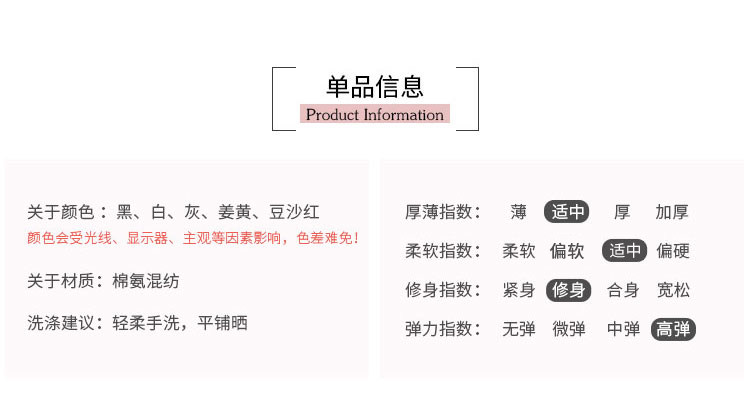 单品信息
Product Information

关于颜色：黑、白、灰、姜黄、豆沙红
颜色会受光线、显示器、主观等因素影响，色差难免！

关于材质：棉氨混纺

洗涤建议：轻柔手洗，平铺晒

厚薄指数： 薄 适中 厚 加厚
柔软指数： 柔软 偏软 适中 偏硬
修身指数： 紧身 修身 合身 宽松
弹力指数： 无弹 微弹 中弹 高弹